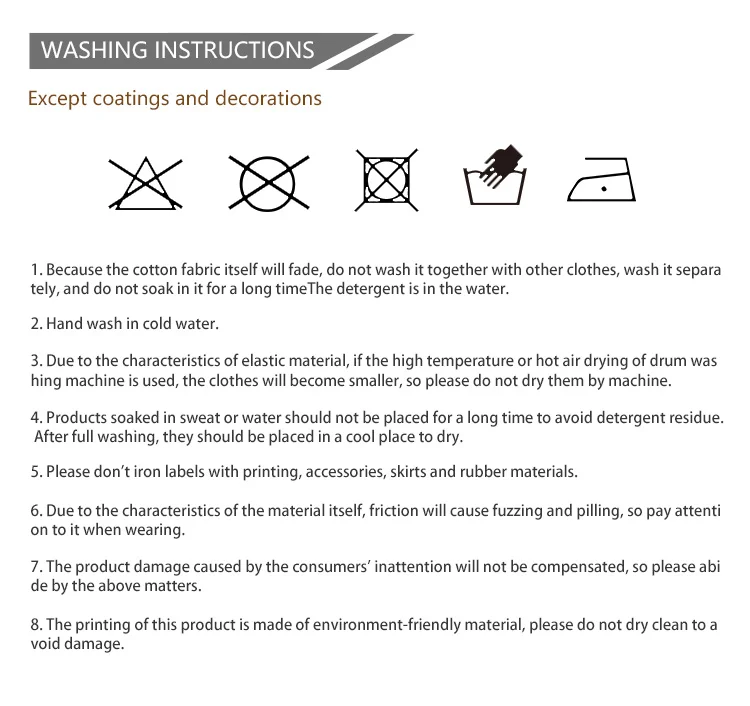 WASHING INSTRUCTIONS

Except coatings and decorations

1. Because the cotton fabric itself will fade, do not wash it together with other clothes, wash it separa tely, and do not soak in it for a long timeThe detergent is in the water.

2. Hand wash in cold water.

3. Due to the characteristics of elastic material, if the high temperature or hot air drying of drum was hing machine is used, the clothes will become smaller, so please do not dry them by machine.

4. Products soaked in sweat or water should not be placed for a long time to avoid detergent residue. After full washing, they should be placed in a cool place to dry.

5. Please don't iron labels with printing, accessories, skirts and rubber materials.

6. Due to the characteristics of the material itself, friction will cause fuzzing and pilling, so pay attenti on to it when wearing.

7. The product damage caused by the consumers' inattention will not be compensated, so please abi de by the above matters.

8. The printing of this product is made of environment-friendly material, please do not dry clean to a void damage.